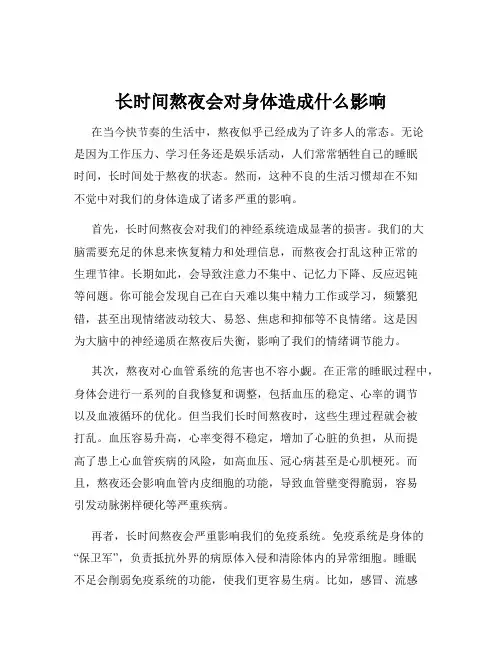 长时间熬夜会对身体造成什么影响

在当今快节奏的生活中，熬夜似乎已经成为了许多人的常态。无论是因为工作压力、学习任务还是娱乐活动，人们常常牺牲自己的睡眠时间，长时间处于熬夜的状态。然而，这种不良的生活习惯却在不知不觉中对我们的身体造成了诸多严重的影响。

首先，长时间熬夜会对我们的神经系统造成显著的损害。我们的大脑需要充足的休息来恢复精力和处理信息，而熬夜会打乱这种正常的生理节律。长期如此，会导致注意力不集中、记忆力下降、反应迟钝等问题。你可能会发现自己在白天难以集中精力工作或学习，频繁犯错，甚至出现情绪波动较大、易怒、焦虑和抑郁等不良情绪。这是因为大脑中的神经递质在熬夜后失衡，影响了我们的情绪调节能力。

其次，熬夜对心血管系统的危害也不容小觑。在正常的睡眠过程中，身体会进行一系列的自我修复和调整，包括血压的稳定、心率的调节以及血液循环的优化。但当我们长时间熬夜时，这些生理过程就会被打乱。血压容易升高，心率变得不稳定，增加了心脏的负担，从而提高了患上心血管疾病的风险，如高血压、冠心病甚至是心肌梗死。而且，熬夜还会影响血管内皮细胞的功能，导致血管壁变得脆弱，容易引发动脉粥样硬化等严重疾病。

再者，长时间熬夜会严重影响我们的免疫系统。免疫系统是身体的“保卫军”，负责抵抗外界的病原体入侵和清除体内的异常细胞。睡眠不足会削弱免疫系统的功能，使我们更容易生病。比如，感冒、流感